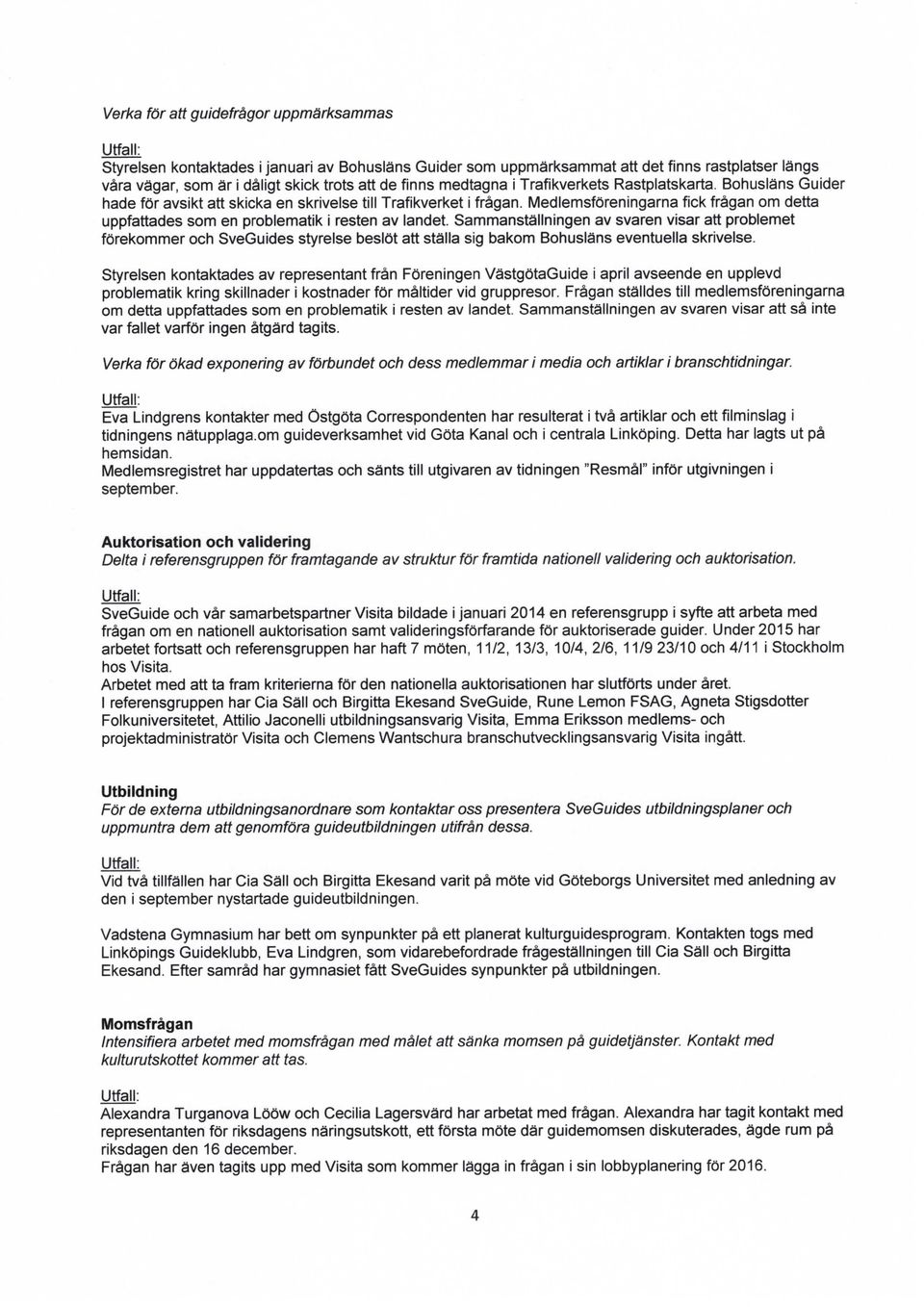 Verka för att guidefrågor uppmärksammas

Utfall:
Styrelsen kontaktades i januari av Bohusläns Guider som uppmärksammat att det finns rastplatser längs våra vägar, som är i dåligt skick trots att de finns medtagna i Trafikverkets Rastplatskarta. Bohusläns Guider hade för avsikt att skicka en skrivelse till Trafikverket i frågan. Medlemsföreningarna fick frågan om detta uppfattades som en problematik i resten av landet. Sammanställningen av svaren visar att problemet förekommer och SveGuides styrelse beslöt att ställa sig bakom Bohusläns eventuella skrivelse.

Styrelsen kontaktades av representant från Föreningen VästgötaGuide i april avseende en upplevd problematik kring skillnader i kostnader för måltider vid gruppresor. Frågan ställdes till medlemsföreningarna om detta uppfattades som en problematik i resten av landet. Sammanställningen av svaren visar att så inte var fallet varför ingen åtgärd tagits.

Verka för ökad exponering av förbundet och dess medlemmar i media och artiklar i branschtidningar.

Utfall:
Eva Lindgrens kontakter med Östgöta Correspondenten har resulterat i två artiklar och ett filminslag i tidningens nätupplaga.om guideverksamhet vid Göta Kanal och i centrala Linköping. Detta har lagts ut på hemsidan.
Medlemsregistret har uppdatertas och sänts till utgivaren av tidningen "Resmål" inför utgivningen i september.

Auktorisation och validering
Delta i referensgruppen för framtagande av struktur för framtida nationell validering och auktorisation.

Utfall:
SveGuide och vår samarbetspartner Visita bildade i januari 2014 en referensgrupp i syfte att arbeta med frågan om en nationell auktorisation samt valideringsförfarande för auktoriserade guider. Under 2015 har arbetet fortsatt och referensgruppen har haft 7 möten, 11/2, 13/3, 10/4, 2/6, 11/9 23/10 och 4/11 i Stockholm hos Visita.
Arbetet med att ta fram kriterierna för den nationella auktorisationen har slutförts under året.
I referensgruppen har Cia Säll och Birgitta Ekesand SveGuide, Rune Lemon FSAG, Agneta Stigsdotter Folkuniversitetet, Attilio Jaconelli utbildningsansvarig Visita, Emma Eriksson medlems- och projektadministratör Visita och Clemens Wantschura branschutvecklingsansvarig Visita ingått.

Utbildning
För de externa utbildningsanordnare som kontaktar oss presentera SveGuides utbildningsplaner och uppmuntra dem att genomföra guideutbildningen utifrån dessa.

Utfall:
Vid två tillfällen har Cia Säll och Birgitta Ekesand varit på möte vid Göteborgs Universitet med anledning av den i september nystartade guideutbildningen.

Vadstena Gymnasium har bett om synpunkter på ett planerat kulturguidesprogram. Kontakten togs med Linköpings Guideklubb, Eva Lindgren, som vidarebefordrade frågeställningen till Cia Säll och Birgitta Ekesand. Efter samråd har gymnasiet fått SveGuides synpunkter på utbildningen.

Momsfrågan
Intensifiera arbetet med momsfrågan med målet att sänka momsen på guidetjänster. Kontakt med kulturutskottet kommer att tas.

Utfall:
Alexandra Turganova Lööw och Cecilia Lagersvärd har arbetat med frågan. Alexandra har tagit kontakt med representanten för riksdagens näringsutskott, ett första möte där guidemomsen diskuterades, ägde rum på riksdagen den 16 december.
Frågan har även tagits upp med Visita som kommer lägga in frågan i sin lobbyplanering för 2016.

4